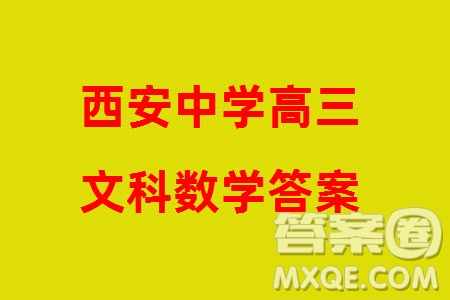 西安中学高三

文科数学答案

答案圈
MXQE.COM